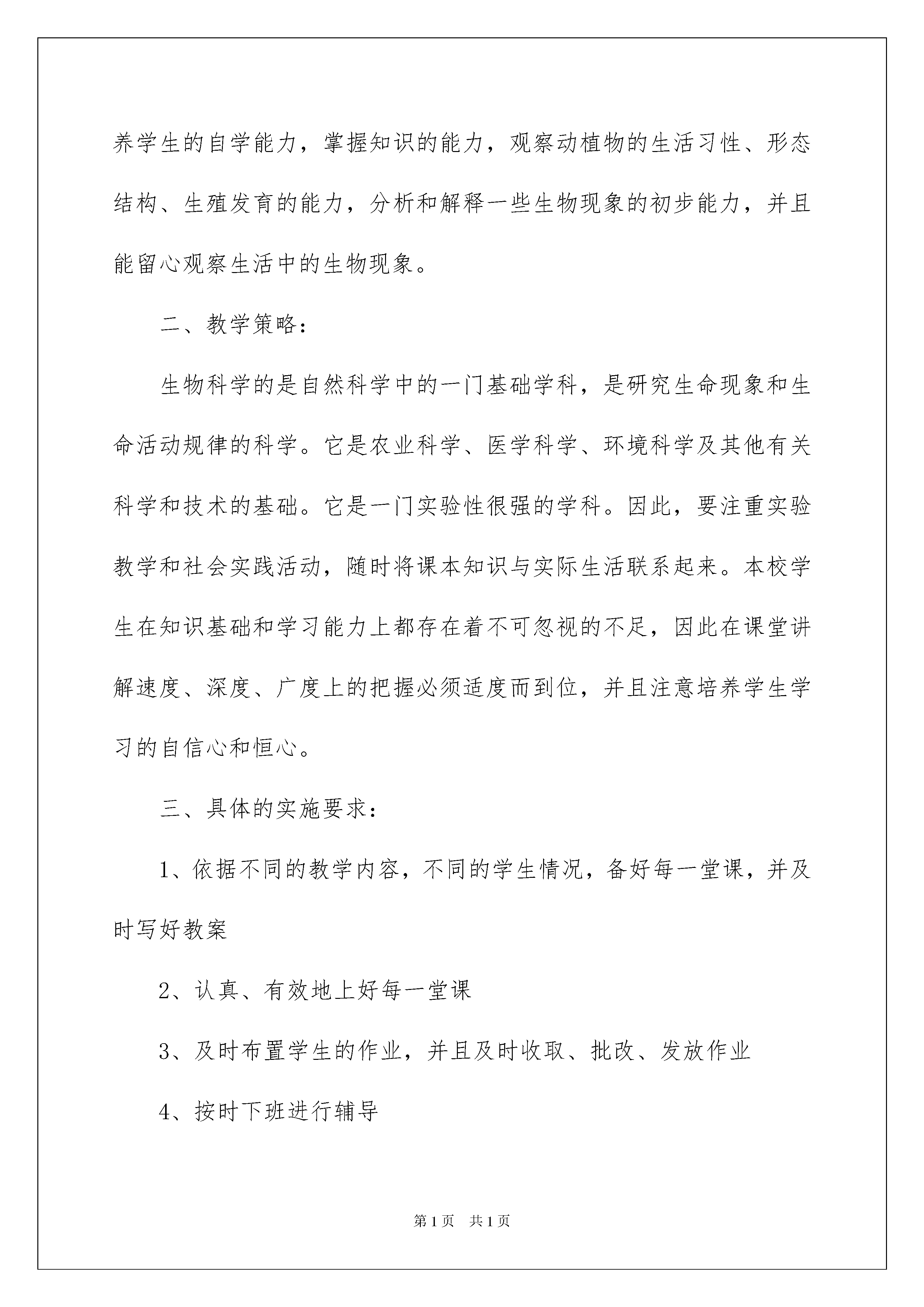 养学生的自学能力，掌握知识的能力，观察动植物的生活习性、形态结构、生殖发育的能力，分析和解释一些生物现象的初步能力，并且能留心观察生活中的生物现象。

二、教学策略：

生物科学的是自然科学中的一门基础学科，是研究生命现象和生命活动规律的科学。它是农业科学、医学科学、环境科学及其他有关科学和技术的基础。它是一门实验性很强的学科。因此，要注重实验教学和社会实践活动，随时将课本知识与实际生活联系起来。本校学生在知识基础和学习能力上都存在着不可忽视的不足，因此在课堂讲解速度、深度、广度上的把握必须适度而到位，并且注意培养学生学习的自信心和恒心。

三、具体的实施要求：

1、依据不同的教学内容，不同的学生情况，备好每一堂课，并及时写好教案

2、认真、有效地上好每一堂课

3、及时布置学生的作业，并且及时收取、批改、发放作业

4、按时下班进行辅导

第1页 共1页